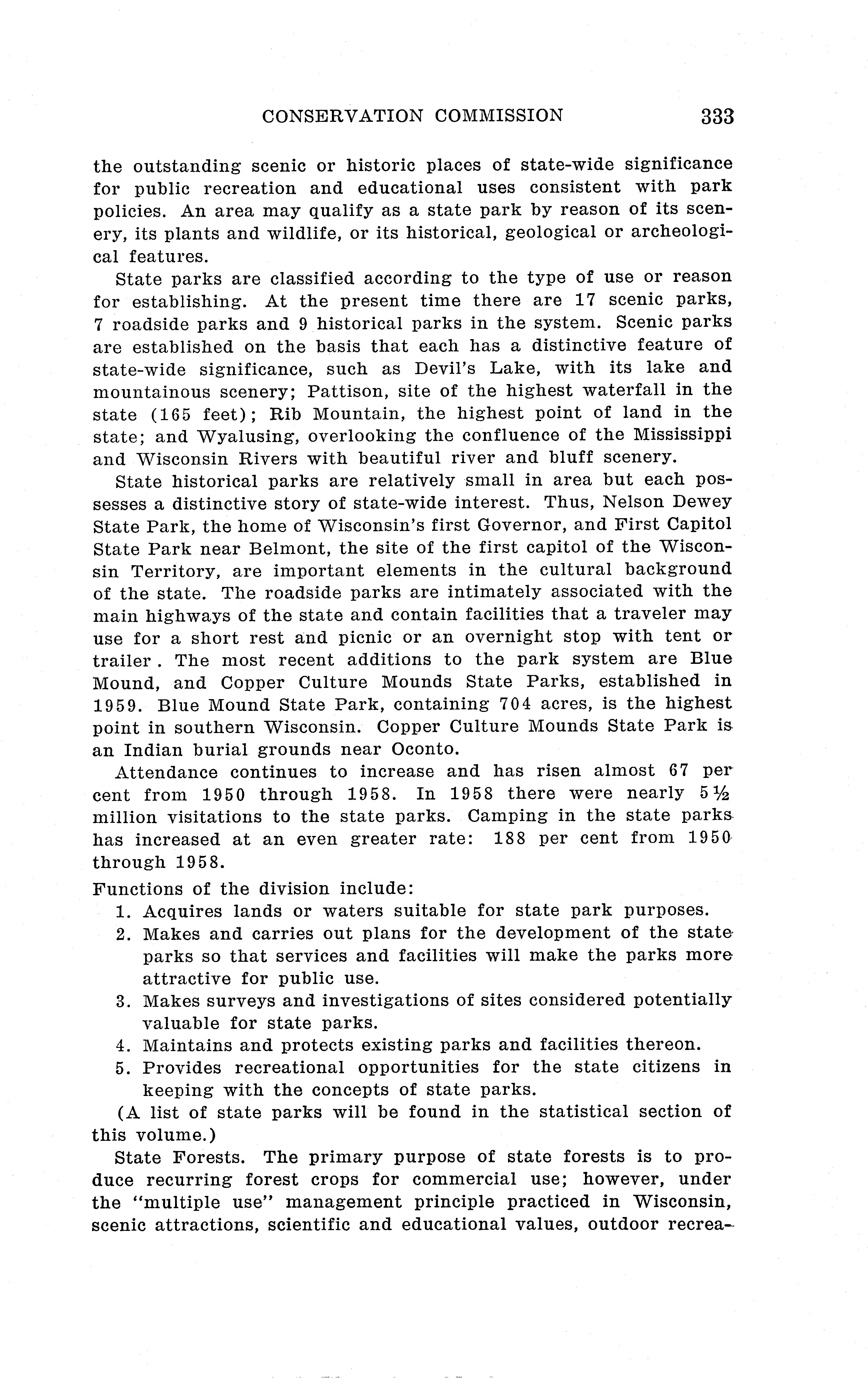 CONSERVATION COMMISSION 333

the outstanding scenic or historic places of state-wide significance for public recreation and educational uses consistent with park policies. An area may qualify as a state park by reason of its scenery, its plants and wildlife, or its historical, geological or archeological features.

State parks are classified according to the type of use or reason for establishing. At the present time there are 17 scenic parks, 7 roadside parks and 9 historical parks in the system. Scenic parks are established on the basis that each has a distinctive feature of state-wide significance, such as Devil's Lake, with its lake and mountainous scenery; Pattison, site of the highest waterfall in the state (165 feet); Rib Mountain, the highest point of land in the state; and Wyalusing, overlooking the confluence of the Mississippi and Wisconsin Rivers with beautiful river and bluff scenery.

State historical parks are relatively small in area but each possesses a distinctive story of state-wide interest. Thus, Nelson Dewey State Park, the home of Wisconsin's first Governor, and First Capitol State Park near Belmont, the site of the first capitol of the Wisconsin Territory, are important elements in the cultural background of the state. The roadside parks are intimately associated with the main highways of the state and contain facilities that a traveler may use for a short rest and picnic or an overnight stop with tent or trailer . The most recent additions to the park system are Blue Mound, and Copper Culture Mounds State Parks, established in 1959. Blue Mound State Park, containing 704 acres, is the highest point in southern Wisconsin. Copper Culture Mounds State Park is an Indian burial grounds near Oconto.

Attendance continues to increase and has risen almost 67 per cent from 1950 through 1958. In 1958 there were nearly 5½ million visitations to the state parks. Camping in the state parks has increased at an even greater rate: 188 per cent from 1950 through 1958.

Functions of the division include:
1. Acquires lands or waters suitable for state park purposes.
2. Makes and carries out plans for the development of the state parks so that services and facilities will make the parks more attractive for public use.
3. Makes surveys and investigations of sites considered potentially valuable for state parks.
4. Maintains and protects existing parks and facilities thereon.
5. Provides recreational opportunities for the state citizens in keeping with the concepts of state parks.

(A list of state parks will be found in the statistical section of this volume.)

State Forests. The primary purpose of state forests is to produce recurring forest crops for commercial use; however, under the "multiple use" management principle practiced in Wisconsin, scenic attractions, scientific and educational values, outdoor recrea-